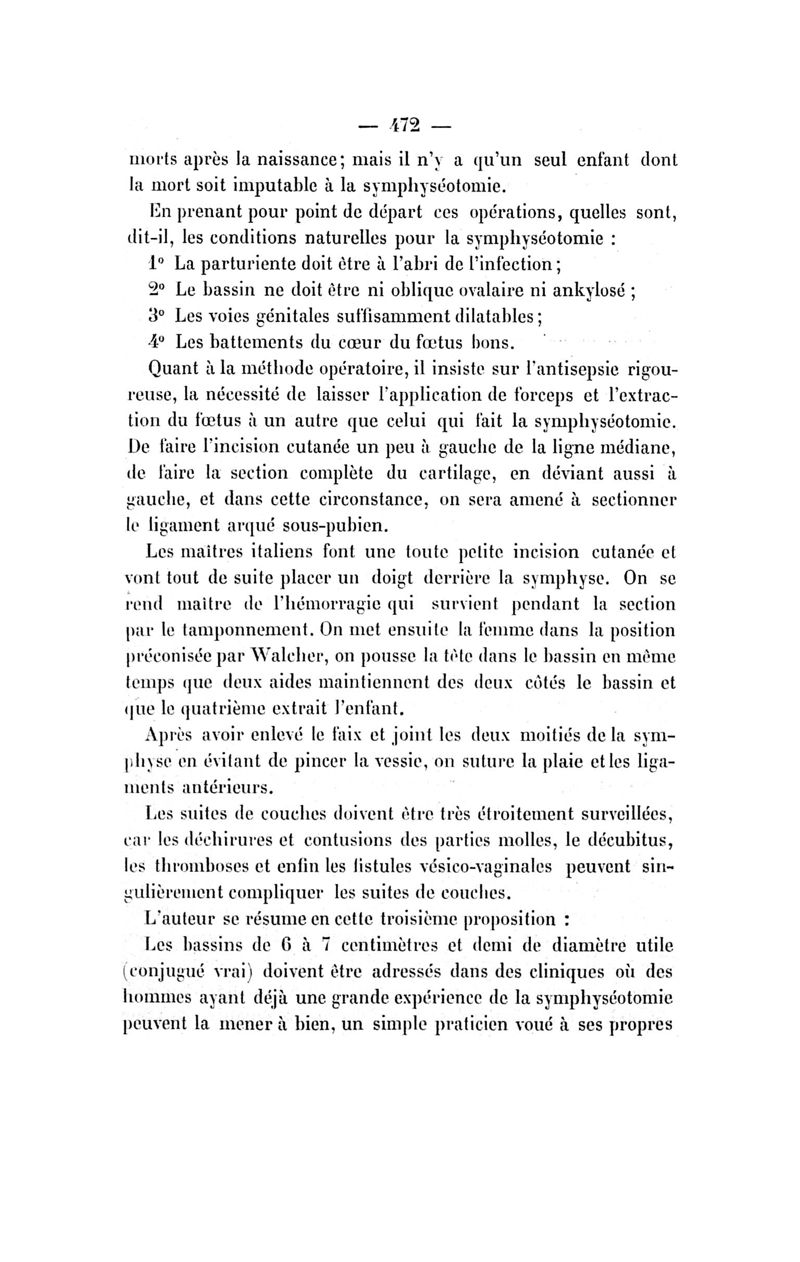 — 472 —

morts après la naissance; mais il n'y a qu'un seul enfant dont la mort soit imputable à la symphyséotomie.

En prenant pour point de départ ces opérations, quelles sont, dit-il, les conditions naturelles pour la symphyséotomie :

1° La parturiente doit être à l'abri de l'infection;

2° Le bassin ne doit être ni oblique ovalaire ni ankylosé ;

3° Les voies génitales suffisamment dilatables;

4° Les battements du cœur du fœtus bons.

Quant à la méthode opératoire, il insiste sur l'antisepsie rigoureuse, la nécessité de laisser l'application de forceps et l'extraction du fœtus à un autre que celui qui fait la symphyséotomie. De faire l'incision cutanée un peu à gauche de la ligne médiane, de faire la section complète du cartilage, en déviant aussi à gauche, et dans cette circonstance, on sera amené à sectionner le ligament arqué sous-pubien.

Les maîtres italiens font une toute petite incision cutanée et vont tout de suite placer un doigt derrière la symphyse. On se rend maître de l'hémorragie qui survient pendant la section par le tamponnement. On met ensuite la femme dans la position préconisée par Walcher, on pousse la tête dans le bassin en même temps que deux aides maintiennent des deux côtés le bassin et que le quatrième extrait l'enfant.

Après avoir enlevé le faix et joint les deux moitiés de la symphyse en évitant de pincer la vessie, on suture la plaie et les ligaments antérieurs.

Les suites de couches doivent être très étroitement surveillées, car les déchirures et contusions des parties molles, le décubitus, les thromboses et enfin les fistules vésico-vaginales peuvent singulièrement compliquer les suites de couches.

L'auteur se résume en cette troisième proposition :

Les bassins de 6 à 7 centimètres et demi de diamètre utile (conjugué vrai) doivent être adressés dans des cliniques où des hommes ayant déjà une grande expérience de la symphyséotomie peuvent la mener à bien, un simple praticien voué à ses propres